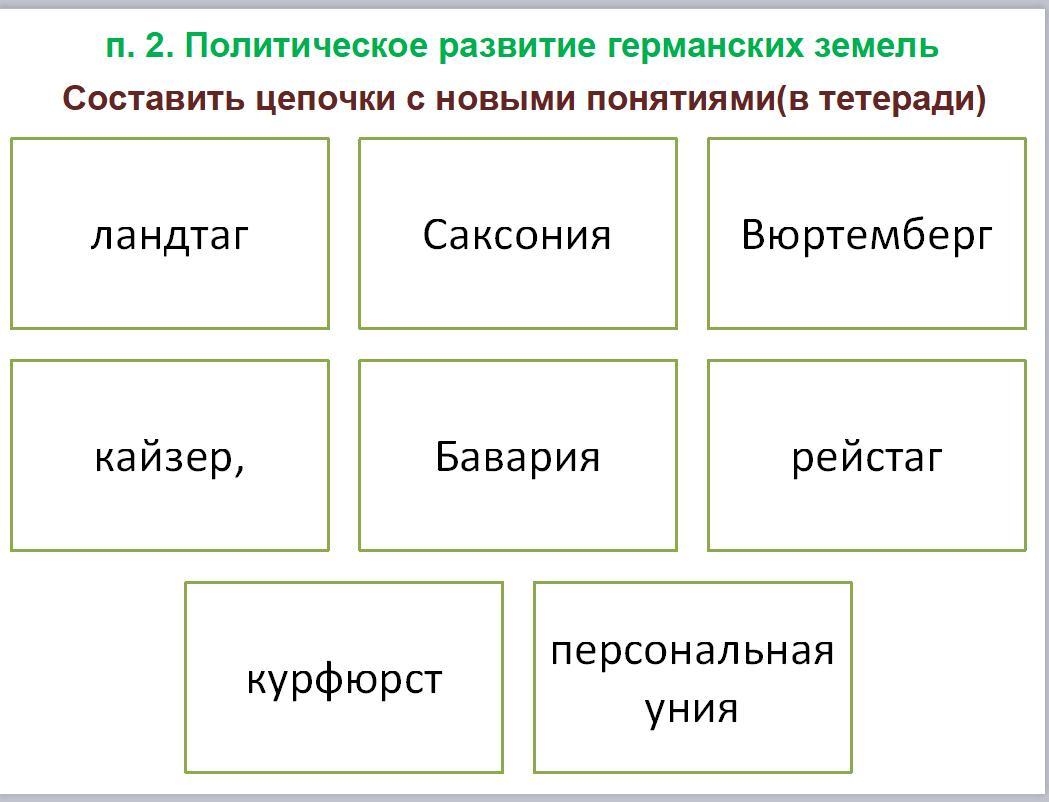 п. 2. Политическое развитие германских земель

Составить цепочки с новыми понятиями(в тетеради)

ландтаг

Саксония

Вюртемберг

кайзер,

Бавария

рейстаг

курфюрст

персональная уния